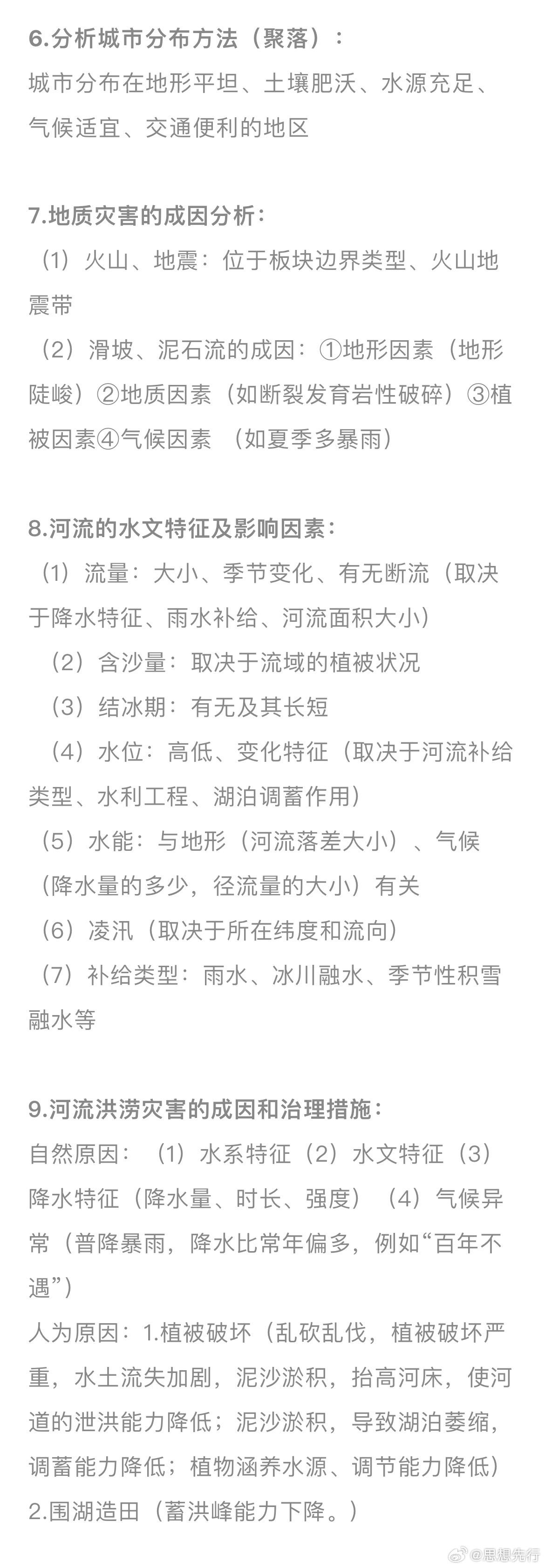 6.分析城市分布方法（聚落）：
城市分布在地形平坦、土壤肥沃、水源充足、气候适宜、交通便利的地区

7.地质灾害的成因分析：
（1）火山、地震：位于板块边界类型、火山地震带
（2）滑坡、泥石流的成因：①地形因素（地形陡峻）②地质因素（如断裂发育岩性破碎）③植被因素④气候因素 （如夏季多暴雨）

8.河流的水文特征及影响因素：
（1）流量：大小、季节变化、有无断流（取决于降水特征、雨水补给、河流面积大小）
（2）含沙量：取决于流域的植被状况
（3）结冰期：有无及其长短
（4）水位：高低、变化特征（取决于河流补给类型、水利工程、湖泊调蓄作用）
（5）水能：与地形（河流落差大小）、气候（降水量的多少，径流量的大小）有关
（6）凌汛（取决于所在纬度和流向）
（7）补给类型：雨水、冰川融水、季节性积雪融水等

9.河流洪涝灾害的成因和治理措施：
自然原因：（1）水系特征（2）水文特征（3）降水特征（降水量、时长、强度）（4）气候异常（普降暴雨，降水比常年偏多，例如“百年不遇”）
人为原因：1.植被破坏（乱砍乱伐，植被破坏严重，水土流失加剧，泥沙淤积，抬高河床，使河道的泄洪能力降低；泥沙淤积，导致湖泊萎缩，调蓄能力降低；植物涵养水源、调节能力降低）
2.围湖造田（蓄洪峰能力下降。）

@思想先行